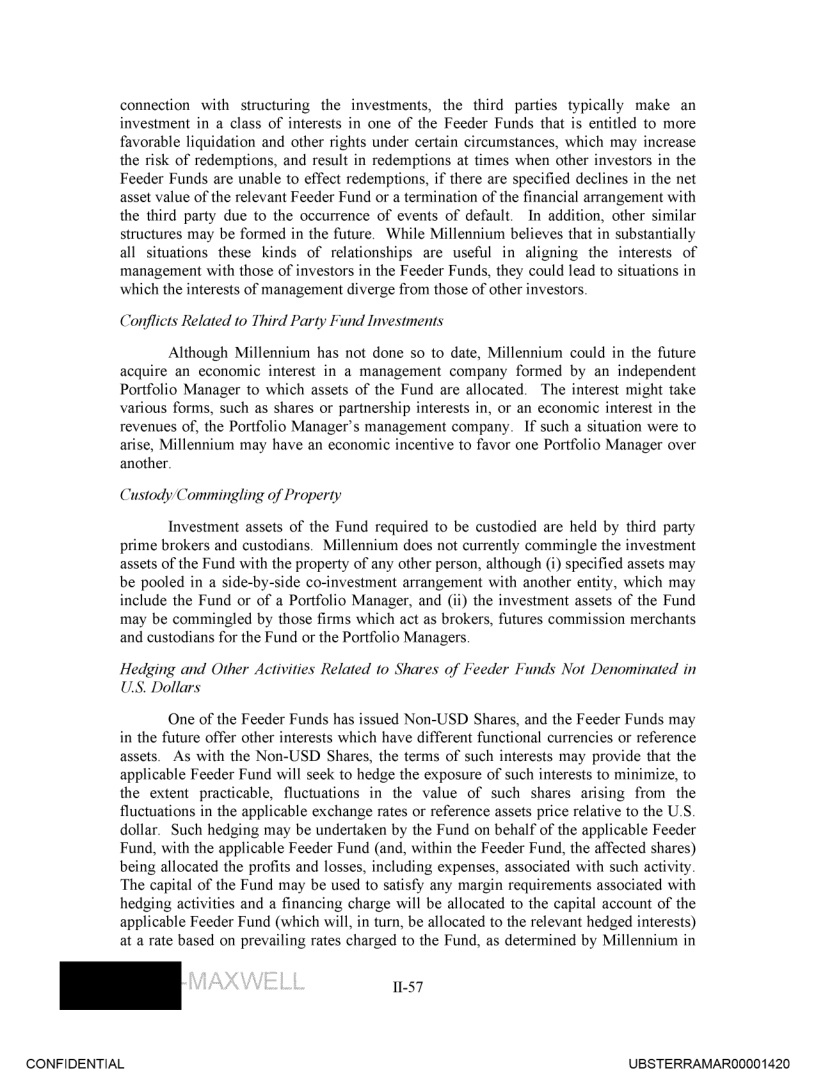 connection with structuring the investments, the third parties typically make an investment in a class of interests in one of the Feeder Funds that is entitled to more favorable liquidation and other rights under certain circumstances, which may increase the risk of redemptions, and result in redemptions at times when other investors in the Feeder Funds are unable to effect redemptions, if there are specified declines in the net asset value of the relevant Feeder Fund or a termination of the financial arrangement with the third party due to the occurrence of events of default. In addition, other similar structures may be formed in the future. While Millennium believes that in substantially all situations these kinds of relationships are useful in aligning the interests of management with those of investors in the Feeder Funds, they could lead to situations in which the interests of management diverge from those of other investors.

Conflicts Related to Third Party Fund Investments

Although Millennium has not done so to date, Millennium could in the future acquire an economic interest in a management company formed by an independent Portfolio Manager to which assets of the Fund are allocated. The interest might take various forms, such as shares or partnership interests in, or an economic interest in the revenues of, the Portfolio Manager's management company. If such a situation were to arise, Millennium may have an economic incentive to favor one Portfolio Manager over another.

Custody/Commingling of Property

Investment assets of the Fund required to be custodied are held by third party prime brokers and custodians. Millennium does not currently commingle the investment assets of the Fund with the property of any other person, although (i) specified assets may be pooled in a side-by-side co-investment arrangement with another entity, which may include the Fund or of a Portfolio Manager, and (ii) the investment assets of the Fund may be commingled by those firms which act as brokers, futures commission merchants and custodians for the Fund or the Portfolio Managers.

Hedging and Other Activities Related to Shares of Feeder Funds Not Denominated in U.S. Dollars

One of the Feeder Funds has issued Non-USD Shares, and the Feeder Funds may in the future offer other interests which have different functional currencies or reference assets. As with the Non-USD Shares, the terms of such interests may provide that the applicable Feeder Fund will seek to hedge the exposure of such interests to minimize, to the extent practicable, fluctuations in the value of such shares arising from the fluctuations in the applicable exchange rates or reference assets price relative to the U.S. dollar. Such hedging may be undertaken by the Fund on behalf of the applicable Feeder Fund, with the applicable Feeder Fund (and, within the Feeder Fund, the affected shares) being allocated the profits and losses, including expenses, associated with such activity. The capital of the Fund may be used to satisfy any margin requirements associated with hedging activities and a financing charge will be allocated to the capital account of the applicable Feeder Fund (which will, in turn, be allocated to the relevant hedged interests) at a rate based on prevailing rates charged to the Fund, as determined by Millennium in

-MAXWELL

II-57

CONFIDENTIAL

UBSTERRAMAR00001420